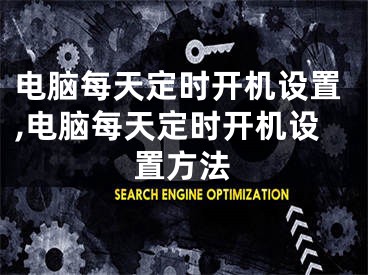 电脑每天定时开机设置,电脑每天定时开机设置方法

SEARCH ENGINE OPTIMIZATION